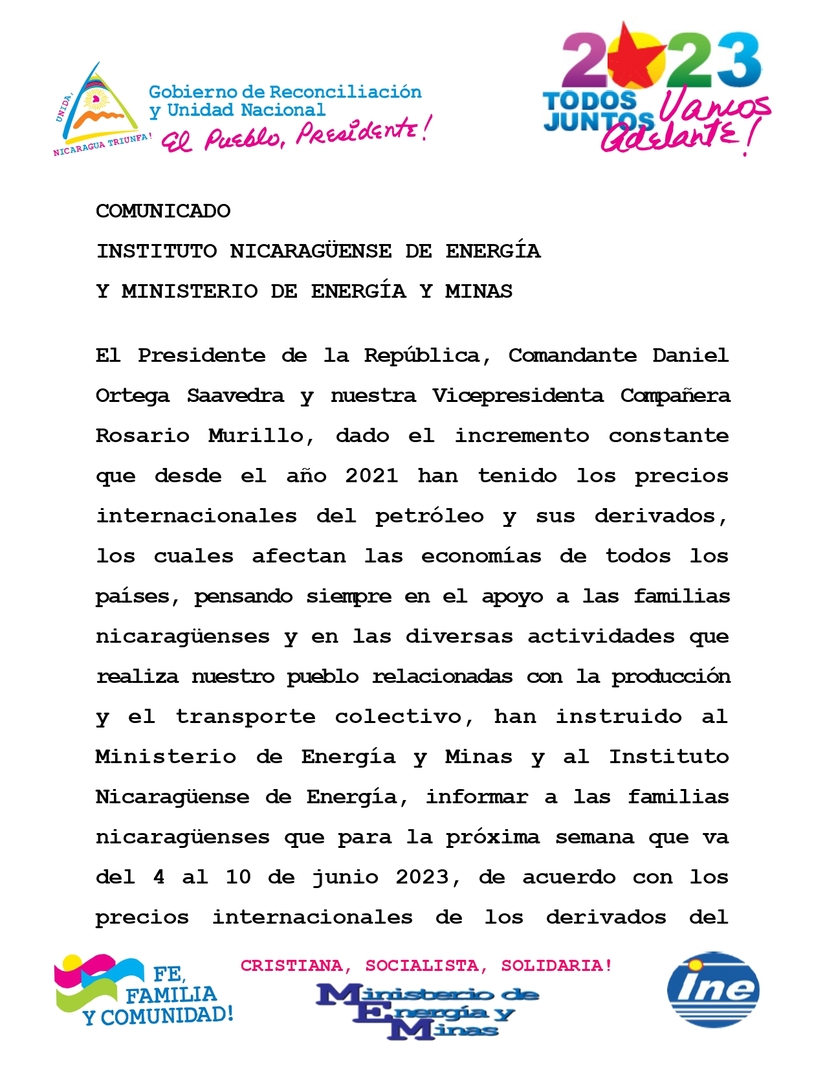 UNIDA, NICARAGUA TRIUNFA!

Gobierno de Reconciliación y Unidad Nacional
El Pueblo, Presidente!

2023
TODOS JUNTOS Vamos Adelante!

COMUNICADO
INSTITUTO NICARAGÜENSE DE ENERGÍA
Y MINISTERIO DE ENERGÍA Y MINAS

El Presidente de la República, Comandante Daniel Ortega Saavedra y nuestra Vicepresidenta Compañera Rosario Murillo, dado el incremento constante que desde el año 2021 han tenido los precios internacionales del petróleo y sus derivados, los cuales afectan las economías de todos los países, pensando siempre en el apoyo a las familias nicaragüenses y en las diversas actividades que realiza nuestro pueblo relacionadas con la producción y el transporte colectivo, han instruido al Ministerio de Energía y Minas y al Instituto Nicaragüense de Energía, informar a las familias nicaragüenses que para la próxima semana que va del 4 al 10 de junio 2023, de acuerdo con los precios internacionales de los derivados del

FE, FAMILIA Y COMUNIDAD!

CRISTIANA, SOCIALISTA, SOLIDARIA!

Ministerio de Energía y Minas

ine